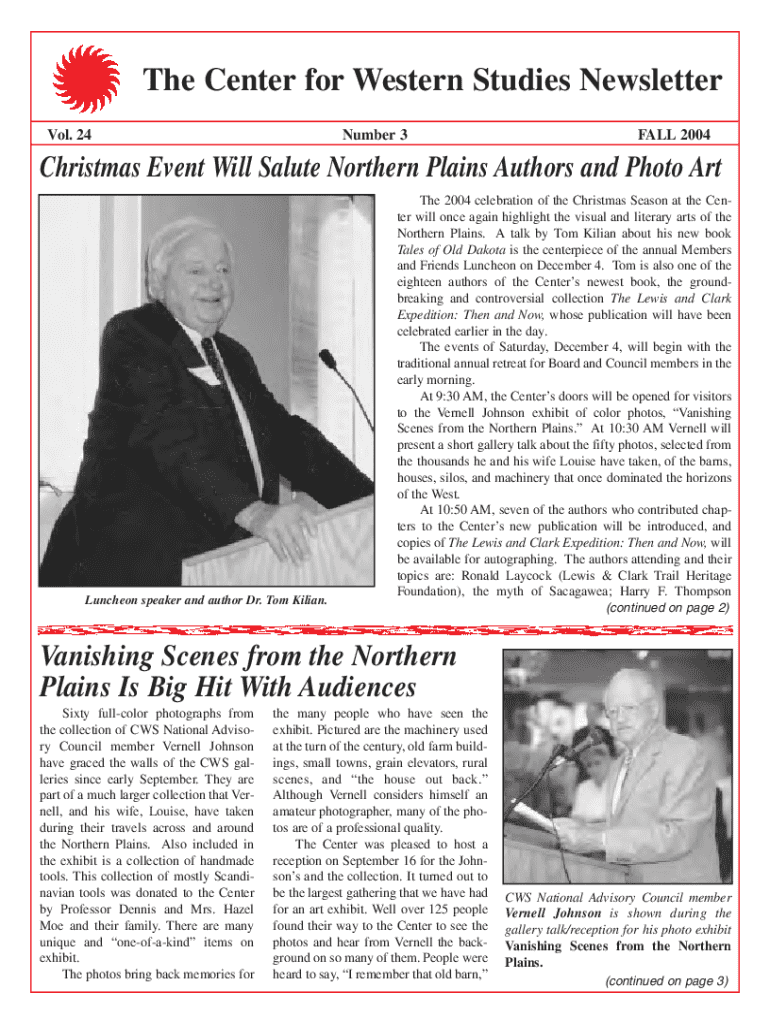 The Center for Western Studies Newsletter

Vol. 24

Number 3

FALL 2004

Christmas Event Will Salute Northern Plains Authors and Photo Art

Luncheon speaker and author Dr. Tom Kilian.

The 2004 celebration of the Christmas Season at the Center will once again highlight the visual and literary arts of the Northern Plains. A talk by Tom Kilian about his new book Tales of Old Dakota is the centerpiece of the annual Members and Friends Luncheon on December 4. Tom is also one of the eighteen authors of the Center's newest book, the groundbreaking and controversial collection The Lewis and Clark Expedition: Then and Now, whose publication will have been celebrated earlier in the day.

The events of Saturday, December 4, will begin with the traditional annual retreat for Board and Council members in the early morning.

At 9:30 AM, the Center's doors will be opened for visitors to the Vernell Johnson exhibit of color photos, "Vanishing Scenes from the Northern Plains." At 10:30 AM Vernell will present a short gallery talk about the fifty photos, selected from the thousands he and his wife Louise have taken, of the barns, houses, silos, and machinery that once dominated the horizons of the West.

At 10:50 AM, seven of the authors who contributed chapters to the Center's new publication will be introduced, and copies of The Lewis and Clark Expedition: Then and Now, will be available for autographing. The authors attending and their topics are: Ronald Laycock (Lewis & Clark Trail Heritage Foundation), the myth of Sacagawea; Harry F. Thompson

(continued on page 2)

Vanishing Scenes from the Northern Plains Is Big Hit With Audiences

Sixty full-color photographs from the collection of CWS National Advisory Council member Vernell Johnson have graced the walls of the CWS galleries since early September. They are part of a much larger collection that Vernell, and his wife, Louise, have taken during their travels across and around the Northern Plains. Also included in the exhibit is a collection of handmade tools. This collection of mostly Scandinavian tools was donated to the Center by Professor Dennis and Mrs. Hazel Moe and their family. There are many unique and "one-of-a-kind" items on exhibit.

The photos bring back memories for the many people who have seen the exhibit. Pictured are the machinery used at the turn of the century, old farm buildings, small towns, grain elevators, rural scenes, and "the house out back." Although Vernell considers himself an amateur photographer, many of the photos are of a professional quality.

The Center was pleased to host a reception on September 16 for the Johnson's and the collection. It turned out to be the largest gathering that we have had for an art exhibit. Well over 125 people found their way to the Center to see the photos and hear from Vernell the background on so many of them. People were heard to say, "I remember that old barn,"

CWS National Advisory Council member Vernell Johnson is shown during the gallery talk/reception for his photo exhibit Vanishing Scenes from the Northern Plains.

(continued on page 3)